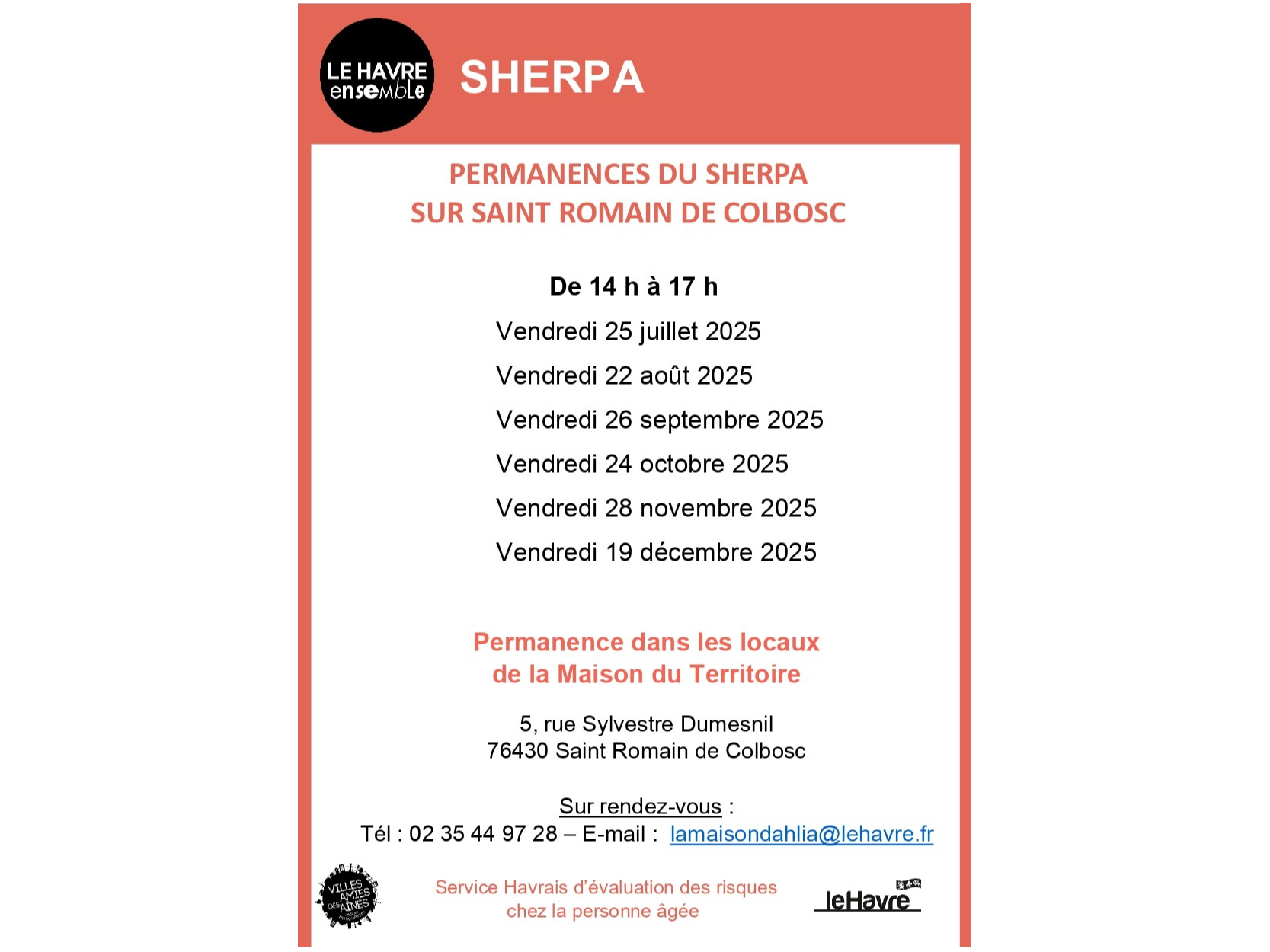 LE HAVRE ensemble

SHERPA

PERMANENCES DU SHERPA
SUR SAINT ROMAIN DE COLBOSC

De 14 h à 17 h

Vendredi 25 juillet 2025

Vendredi 22 août 2025

Vendredi 26 septembre 2025

Vendredi 24 octobre 2025

Vendredi 28 novembre 2025

Vendredi 19 décembre 2025

Permanence dans les locaux
de la Maison du Territoire

5, rue Sylvestre Dumesnil
76430 Saint Romain de Colbosc

Sur rendez-vous :
Tél : 02 35 44 97 28 – E-mail : lamaisondahlia@lehavre.fr

VILLES AMIES DES AÎNÉS

Service Havrais d'évaluation des risques
chez la personne âgée

leHavre